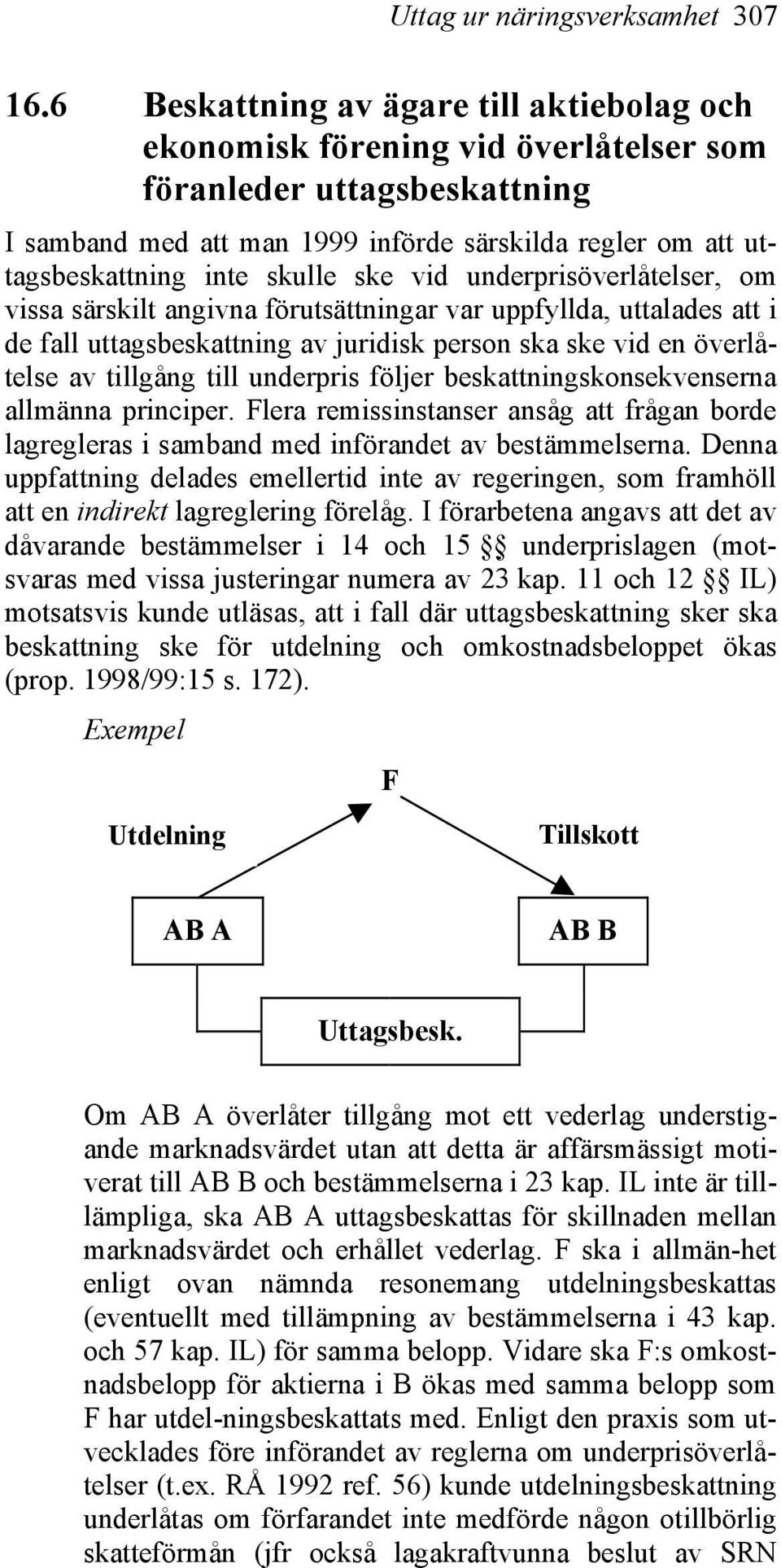 Uttag ur näringsverksamhet 307

16.6 Beskattning av ägare till aktiebolag och ekonomisk förening vid överlåtelser som föranleder uttagsbeskattning

I samband med att man 1999 införde särskilda regler om att uttagsbeskattning inte skulle ske vid underprisöverlåtelser, om vissa särskilt angivna förutsättningar var uppfyllda, uttalades att i de fall uttagsbeskattning av juridisk person ska ske vid en överlåtelse av tillgång till underpris följer beskattningskonsekvenserna allmänna principer. Flera remissinstanser ansåg att frågan borde lagregleras i samband med införandet av bestämmelserna. Denna uppfattning delades emellertid inte av regeringen, som framhöll att en indirekt lagreglering förelåg. I förarbetena angavs att det av dåvarande bestämmelser i 14 och 15 §§ underprislagen (motsvaras med vissa justeringar numera av 23 kap. 11 och 12 §§ IL) motsatsvis kunde utläsas, att i fall där uttagsbeskattning sker ska beskattning ske för utdelning och omkostnadsbeloppet ökas (prop. 1998/99:15 s. 172).

Exempel

F

Utdelning

Tillskott

AB A

AB B

Uttagsbesk.

Om AB A överlåter tillgång mot ett vederlag understigande marknadsvärdet utan att detta är affärsmässigt motiverat till AB B och bestämmelserna i 23 kap. IL inte är tilllämpliga, ska AB A uttagsbeskattas för skillnaden mellan marknadsvärdet och erhållet vederlag. F ska i allmän-het enligt ovan nämnda resonemang utdelningsbeskattas (eventuellt med tillämpning av bestämmelserna i 43 kap. och 57 kap. IL) för samma belopp. Vidare ska F:s omkostnadsbelopp för aktierna i B ökas med samma belopp som F har utdel-ningsbeskattats med. Enligt den praxis som utvecklades före införandet av reglerna om underprisöverlåtelser (t.ex. RÅ 1992 ref. 56) kunde utdelningsbeskattning underlåtas om förfarandet inte medförde någon otillbörlig skatteförmån (jfr också lagakraftvunna beslut av SRN